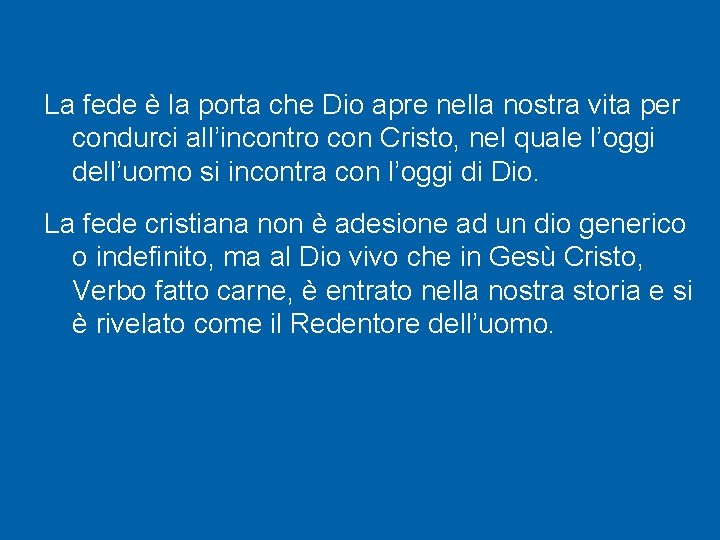 La fede è la porta che Dio apre nella nostra vita per condurci all’incontro con Cristo, nel quale l’oggi dell’uomo si incontra con l’oggi di Dio.

La fede cristiana non è adesione ad un dio generico o indefinito, ma al Dio vivo che in Gesù Cristo, Verbo fatto carne, è entrato nella nostra storia e si è rivelato come il Redentore dell’uomo.